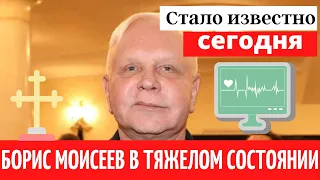 Стало известно
сегодня

БОРИС МОИСЕЕВ В ТЯЖЕЛОМ СОСТОЯНИИ